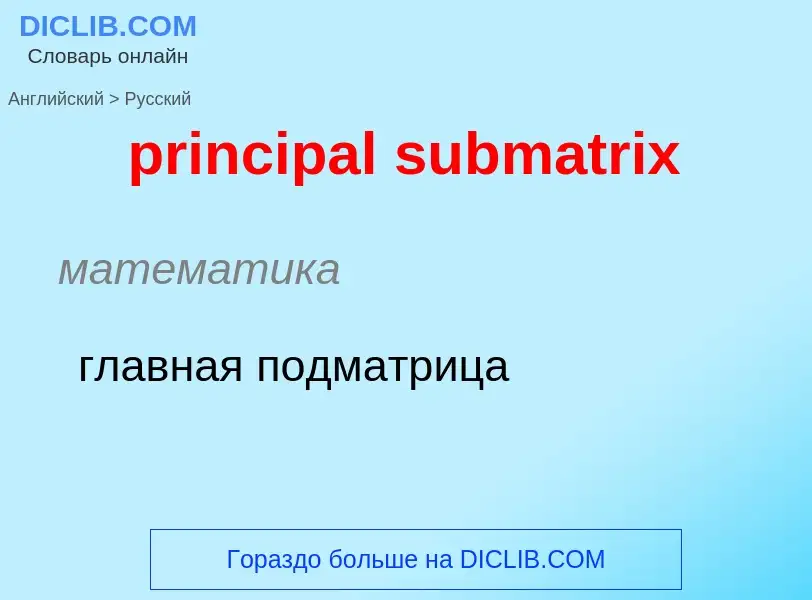 DICLIB.COM
Словарь онлайн

Английский > Русский

principal submatrix

математика

главная подматрица

Гораздо больше на DICLIB.COM